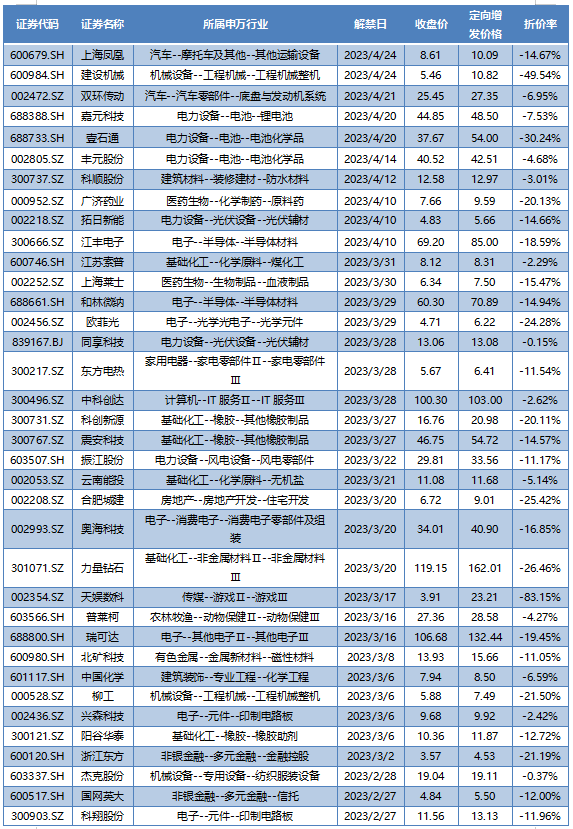 | 证券代码 | 证券名称 | 所属申万行业 | 解禁日 | 收盘价 | 定向增发价格 | 折价率 |
|---|---|---|---|---|---|---|
| 600679.SH | 上海凤凰 | 汽车--摩托车及其他--其他运输设备 | 2023/4/24 | 8.61 | 10.09 | -14.67% |
| 600984.SH | 建设机械 | 机械设备--工程机械--工程机械整机 | 2023/4/24 | 5.46 | 10.82 | -49.54% |
| 002472.SZ | 双环传动 | 汽车--汽车零部件--底盘与发动机系统 | 2023/4/21 | 25.45 | 27.35 | -6.95% |
| 688388.SH | 嘉元科技 | 电力设备--电池--锂电池 | 2023/4/20 | 44.85 | 48.50 | -7.53% |
| 688733.SH | 壹石通 | 电力设备--电池--电池化学品 | 2023/4/20 | 37.67 | 54.00 | -30.24% |
| 002805.SZ | 丰元股份 | 电力设备--电池--电池化学品 | 2023/4/14 | 40.52 | 42.51 | -4.68% |
| 300737.SZ | 科顺股份 | 建筑材料--装修建材--防水材料 | 2023/4/12 | 12.58 | 12.97 | -3.01% |
| 000952.SZ | 广济药业 | 医药生物--化学制药--原料药 | 2023/4/10 | 7.66 | 9.59 | -20.13% |
| 002218.SZ | 拓日新能 | 电力设备--光伏设备--光伏辅材 | 2023/4/10 | 4.83 | 5.66 | -14.66% |
| 300666.SZ | 江丰电子 | 电子--半导体--半导体材料 | 2023/4/10 | 69.20 | 85.00 | -18.59% |
| 600746.SH | 江苏索普 | 基础化工--化学原料--煤化工 | 2023/3/31 | 8.12 | 8.31 | -2.29% |
| 002252.SZ | 上海莱士 | 医药生物--生物制品--血液制品 | 2023/3/30 | 6.34 | 7.50 | -15.47% |
| 688661.SH | 和林微纳 | 电子--半导体--半导体材料 | 2023/3/29 | 60.30 | 70.89 | -14.94% |
| 002456.SZ | 欧菲光 | 电子--光学光电子--光学元件 | 2023/3/29 | 4.71 | 6.22 | -24.28% |
| 839167.BJ | 同享科技 | 电力设备--光伏设备--光伏辅材 | 2023/3/28 | 13.06 | 13.08 | -0.15% |
| 300217.SZ | 东方电热 | 家用电器--家电零部件Ⅱ--家电零部件Ⅲ | 2023/3/28 | 5.67 | 6.41 | -11.54% |
| 300496.SZ | 中科创达 | 计算机--IT 服务Ⅱ--IT 服务Ⅲ | 2023/3/28 | 100.30 | 103.00 | -2.62% |
| 300731.SZ | 科创新源 | 基础化工--橡胶--其他橡胶制品 | 2023/3/27 | 16.76 | 20.98 | -20.11% |
| 300767.SZ | 震安科技 | 基础化工--橡胶--其他橡胶制品 | 2023/3/27 | 46.75 | 54.72 | -14.57% |
| 603507.SH | 振江股份 | 电力设备--风电设备--风电零部件 | 2023/3/22 | 29.81 | 33.56 | -11.17% |
| 002053.SZ | 云南能投 | 基础化工--化学原料--无机盐 | 2023/3/21 | 11.08 | 11.68 | -5.14% |
| 002208.SZ | 合肥城建 | 房地产--房地产开发--住宅开发 | 2023/3/20 | 6.72 | 9.01 | -25.42% |
| 002993.SZ | 奥海科技 | 电子--消费电子--消费电子零部件及组装 | 2023/3/20 | 34.01 | 40.90 | -16.85% |
| 301071.SZ | 力量钻石 | 基础化工--非金属材料Ⅱ--非金属材料Ⅲ | 2023/3/20 | 119.15 | 162.01 | -26.46% |
| 002354.SZ | 天娱数科 | 传媒--游戏Ⅱ--游戏Ⅲ | 2023/3/17 | 3.91 | 23.21 | -83.15% |
| 603566.SH | 普莱柯 | 农林牧渔--动物保健Ⅱ--动物保健Ⅲ | 2023/3/16 | 27.36 | 28.58 | -4.27% |
| 688800.SH | 瑞可达 | 电子--其他电子Ⅱ--其他电子Ⅲ | 2023/3/16 | 106.68 | 132.44 | -19.45% |
| 600980.SH | 北矿科技 | 有色金属--金属新材料--磁性材料 | 2023/3/8 | 13.93 | 15.66 | -11.05% |
| 601117.SH | 中国化学 | 建筑装饰--专业工程--化学工程 | 2023/3/6 | 7.94 | 8.50 | -6.59% |
| 000528.SZ | 柳工 | 机械设备--工程机械--工程机械整机 | 2023/3/6 | 5.88 | 7.49 | -21.50% |
| 002436.SZ | 兴森科技 | 电子--元件--印制电路板 | 2023/3/6 | 9.68 | 9.92 | -2.42% |
| 300121.SZ | 阳谷华泰 | 基础化工--橡胶--橡胶助剂 | 2023/3/6 | 10.36 | 11.87 | -12.72% |
| 600120.SH | 浙江东方 | 非银金融--多元金融--金融控股 | 2023/3/2 | 3.57 | 4.53 | -21.19% |
| 603337.SH | 杰克股份 | 机械设备--专用设备--纺织服装设备 | 2023/2/28 | 19.04 | 19.11 | -0.37% |
| 600517.SH | 国网英大 | 非银金融--多元金融--信托 | 2023/2/27 | 4.84 | 5.50 | -12.00% |
| 300903.SZ | 科翔股份 | 电子--元件--印制电路板 | 2023/2/27 | 11.56 | 13.13 | -11.96% |